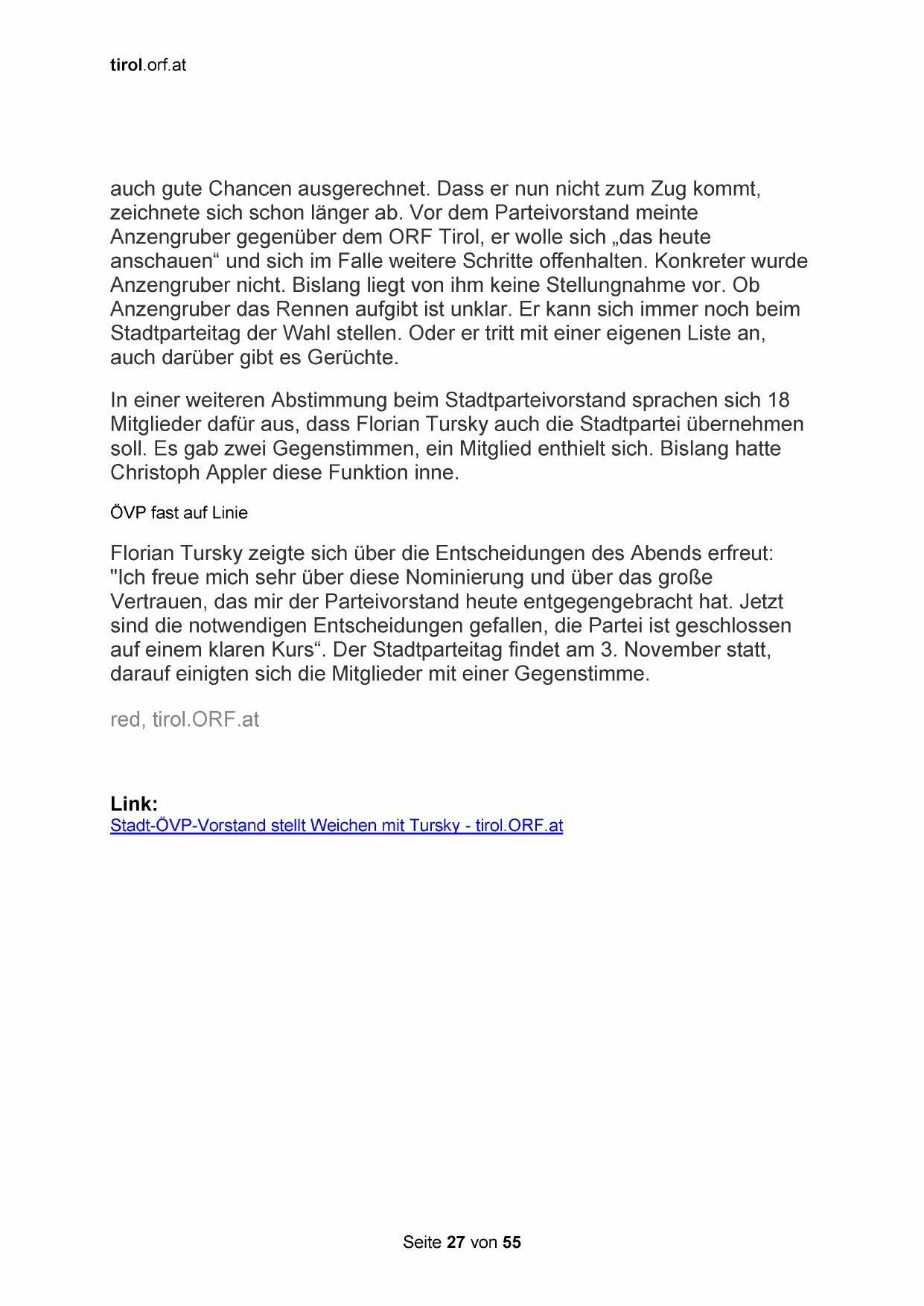 tirol.orf.at

auch gute Chancen ausgerechnet. Dass er nun nicht zum Zug kommt, zeichnete sich schon länger ab. Vor dem Parteivorstand meinte Anzengruber gegenüber dem ORF Tirol, er wolle sich „das heute anschauen“ und sich im Falle weitere Schritte offenhalten. Konkreter wurde Anzengruber nicht. Bislang liegt von ihm keine Stellungnahme vor. Ob Anzengruber das Rennen aufgibt ist unklar. Er kann sich immer noch beim Stadtparteitag der Wahl stellen. Oder er tritt mit einer eigenen Liste an, auch darüber gibt es Gerüchte.

In einer weiteren Abstimmung beim Stadtparteivorstand sprachen sich 18 Mitglieder dafür aus, dass Florian Tursky auch die Stadtpartei übernehmen soll. Es gab zwei Gegenstimmen, ein Mitglied enthielt sich. Bislang hatte Christoph Appler diese Funktion inne.

ÖVP fast auf Linie

Florian Tursky zeigte sich über die Entscheidungen des Abends erfreut: "Ich freue mich sehr über diese Nominierung und über das große Vertrauen, das mir der Parteivorstand heute entgegengebracht hat. Jetzt sind die notwendigen Entscheidungen gefallen, die Partei ist geschlossen auf einem klaren Kurs“. Der Stadtparteitag findet am 3. November statt, darauf einigten sich die Mitglieder mit einer Gegenstimme.

red, tirol.ORF.at

Link:
Stadt-ÖVP-Vorstand stellt Weichen mit Tursky - tirol.ORF.at

Seite 27 von 55